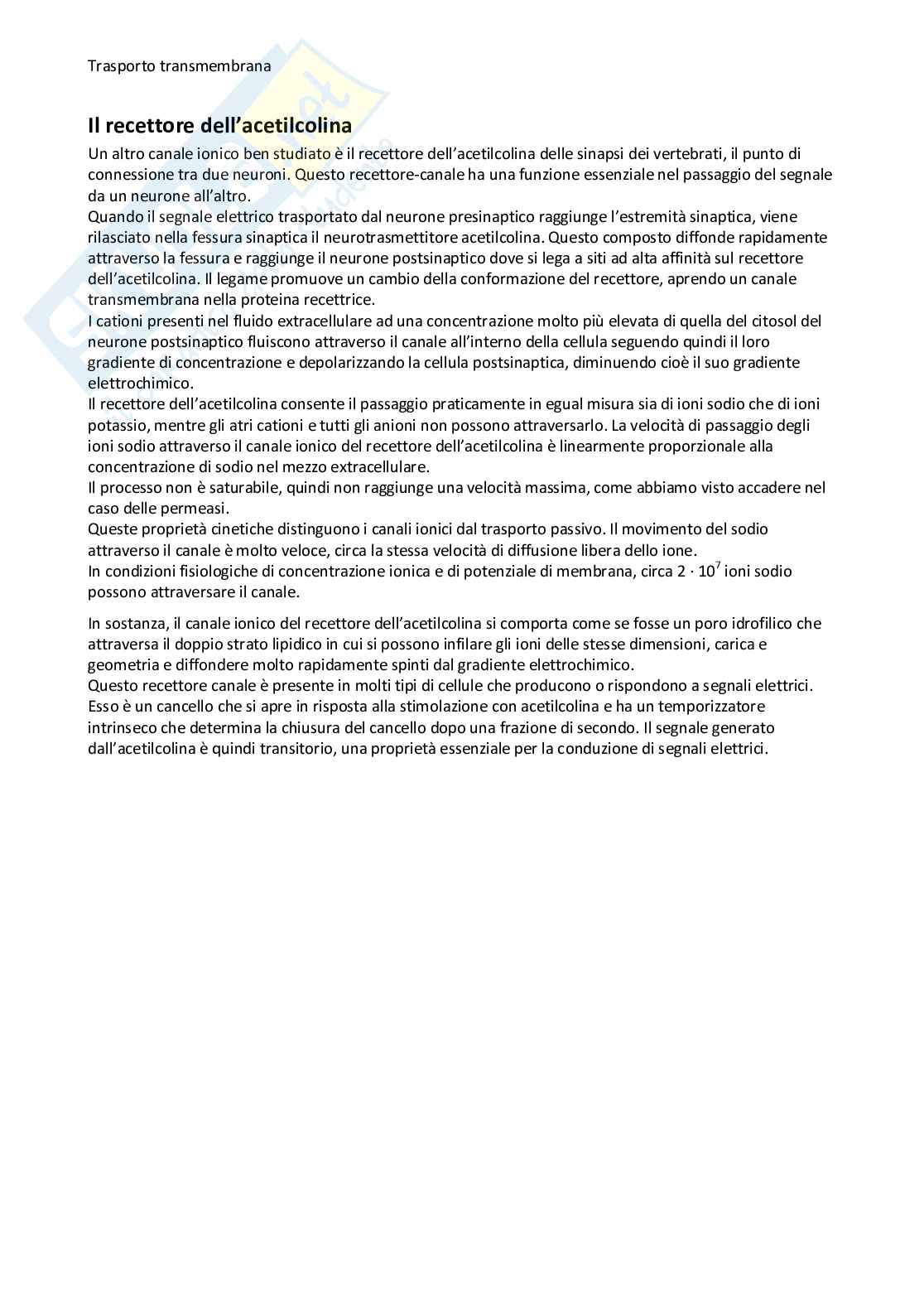 Trasporto transmembrana

Il recettore dell'acetilcolina

Un altro canale ionico ben studiato è il recettore dell'acetilcolina delle sinapsi dei vertebrati, il punto di connessione tra due neuroni. Questo recettore-canale ha una funzione essenziale nel passaggio del segnale da un neurone all'altro.
Quando il segnale elettrico trasportato dal neurone presinaptico raggiunge l'estremità sinaptica, viene rilasciato nella fessura sinaptica il neurotrasmettitore acetilcolina. Questo composto diffonde rapidamente attraverso la fessura e raggiunge il neurone postsinaptico dove si lega a siti ad alta affinità sul recettore dell'acetilcolina. Il legame promuove un cambio della conformazione del recettore, aprendo un canale transmembrana nella proteina recettrice.
I cationi presenti nel fluido extracellulare ad una concentrazione molto più elevata di quella del citosol del neurone postsinaptico fluiscono attraverso il canale all'interno della cellula seguendo quindi il loro gradiente di concentrazione e depolarizzando la cellula postsinaptica, diminuendo cioè il suo gradiente elettrochimico.
Il recettore dell'acetilcolina consente il passaggio praticamente in egual misura sia di ioni sodio che di ioni potassio, mentre gli atri cationi e tutti gli anioni non possono attraversarlo. La velocità di passaggio degli ioni sodio attraverso il canale ionico del recettore dell'acetilcolina è linearmente proporzionale alla concentrazione di sodio nel mezzo extracellulare.
Il processo non è saturabile, quindi non raggiunge una velocità massima, come abbiamo visto accadere nel caso delle permeasi.
Queste proprietà cinetiche distinguono i canali ionici dal trasporto passivo. Il movimento del sodio attraverso il canale è molto veloce, circa la stessa velocità di diffusione libera dello ione.
In condizioni fisiologiche di concentrazione ionica e di potenziale di membrana, circa $2 \cdot 10^7$ ioni sodio possono attraversare il canale.

In sostanza, il canale ionico del recettore dell'acetilcolina si comporta come se fosse un poro idrofilico che attraversa il doppio strato lipidico in cui si possono infilare gli ioni delle stesse dimensioni, carica e geometria e diffondere molto rapidamente spinti dal gradiente elettrochimico.
Questo recettore canale è presente in molti tipi di cellule che producono o rispondono a segnali elettrici. Esso è un cancello che si apre in risposta alla stimolazione con acetilcolina e ha un temporizzatore intrinseco che determina la chiusura del cancello dopo una frazione di secondo. Il segnale generato dall'acetilcolina è quindi transitorio, una proprietà essenziale per la conduzione di segnali elettrici.